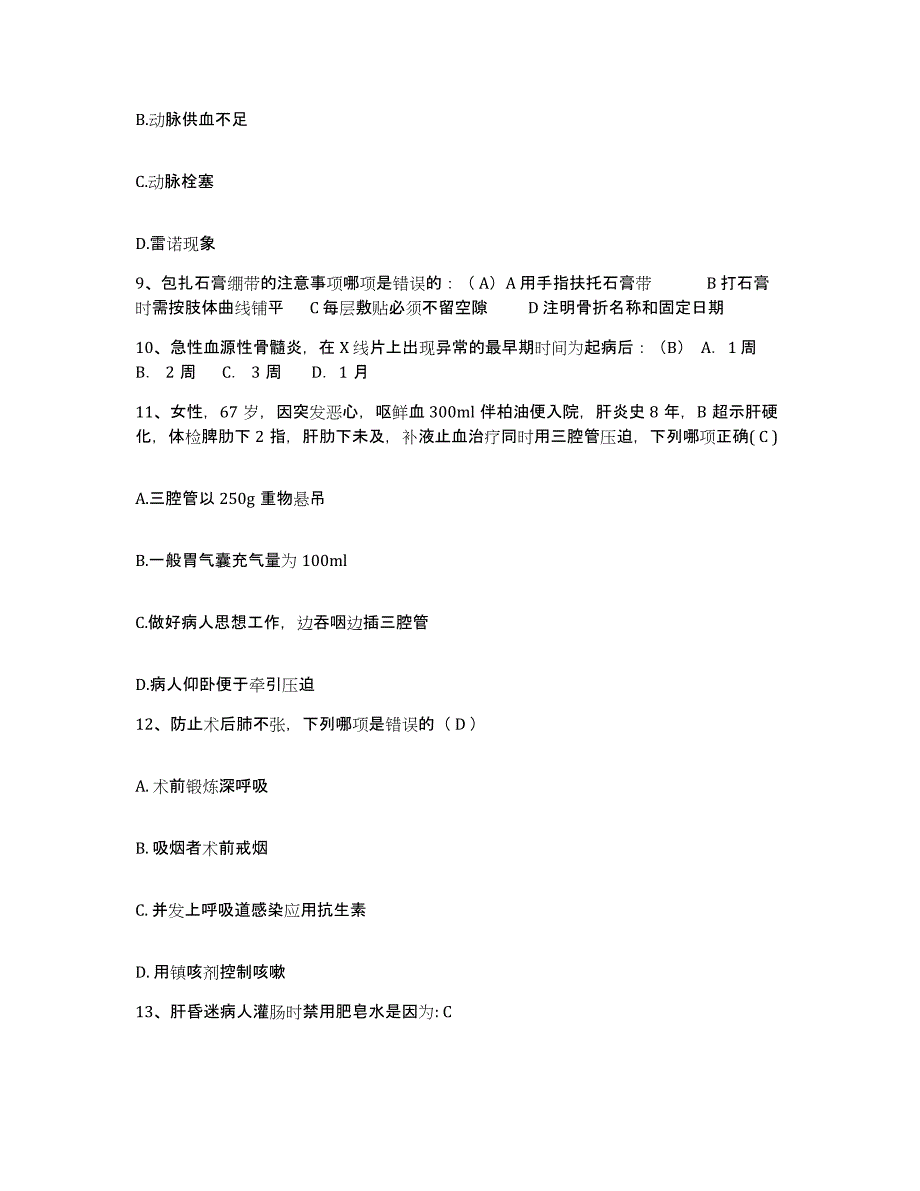 B.动脉供血不足

C.动脉栓塞

D.雷诺现象

9、包扎石膏绷带的注意事项哪项是错误的：（A）A 用手指扶托石膏带　　B 打石膏时需按肢体曲线铺平　　C 每层敷贴必须不留空隙　　D 注明骨折名称和固定日期

10、急性血源性骨髓炎，在 X 线片上出现异常的最早期时间为起病后：（B）　A.　1 周　B.　2 周　C.　3 周　D.　1 月

11、女性，67 岁，因突发恶心，呕鲜血 300ml 伴柏油便入院，肝炎史 8 年，B 超示肝硬化，体检脾肋下 2 指，肝肋下未及，补液止血治疗同时用三腔管压迫，下列哪项正确( C )

A.三腔管以 250g 重物悬吊

B.一般胃气囊充气量为 100ml

C.做好病人思想工作，边吞咽边插三腔管

D.病人仰卧便于牵引压迫

12、防止术后肺不张，下列哪项是错误的（ D ）

A. 术前锻炼深呼吸

B. 吸烟者术前戒烟

C. 并发上呼吸道感染应用抗生素

D. 用镇咳剂控制咳嗽

13、肝昏迷病人灌肠时禁用肥皂水是因为: C